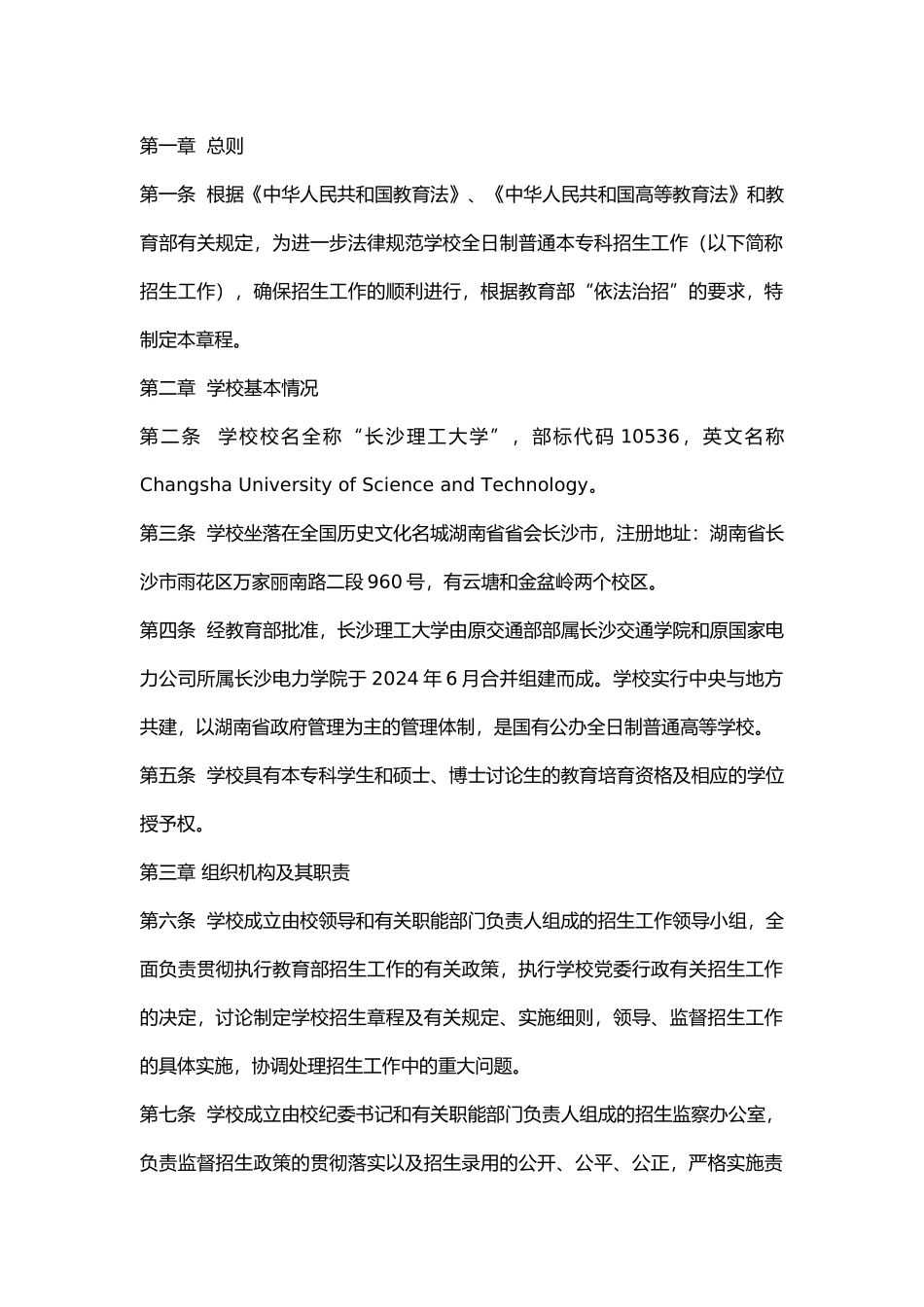 第一章 总则

第一条 根据《中华人民共和国教育法》、《中华人民共和国高等教育法》和教育部有关规定，为进一步法律规范学校全日制普通本专科招生工作（以下简称招生工作），确保招生工作的顺利进行，根据教育部“依法治招”的要求，特制定本章程。

第二章 学校基本情况

第二条 学校校名全称“长沙理工大学”，部标代码 10536，英文名称 Changsha University of Science and Technology。

第三条 学校坐落在全国历史文化名城湖南省省会长沙市，注册地址：湖南省长沙市雨花区万家丽南路二段 960 号，有云塘和金盆岭两个校区。

第四条 经教育部批准，长沙理工大学由原交通部部属长沙交通学院和原国家电力公司所属长沙电力学院于 2024 年 6 月合并组建而成。学校实行中央与地方共建，以湖南省政府管理为主的管理体制，是国有公办全日制普通高等学校。

第五条 学校具有本专科学生和硕士、博士讨论生的教育培育资格及相应的学位授予权。

第三章 组织机构及其职责

第六条 学校成立由校领导和有关职能部门负责人组成的招生工作领导小组，全面负责贯彻执行教育部招生工作的有关政策，执行学校党委行政有关招生工作的决定，讨论制定学校招生章程及有关规定、实施细则，领导、监督招生工作的具体实施，协调处理招生工作中的重大问题。

第七条 学校成立由校纪委书记和有关职能部门负责人组成的招生监察办公室，负责监督招生政策的贯彻落实以及招生录用的公开、公平、公正，严格实施责